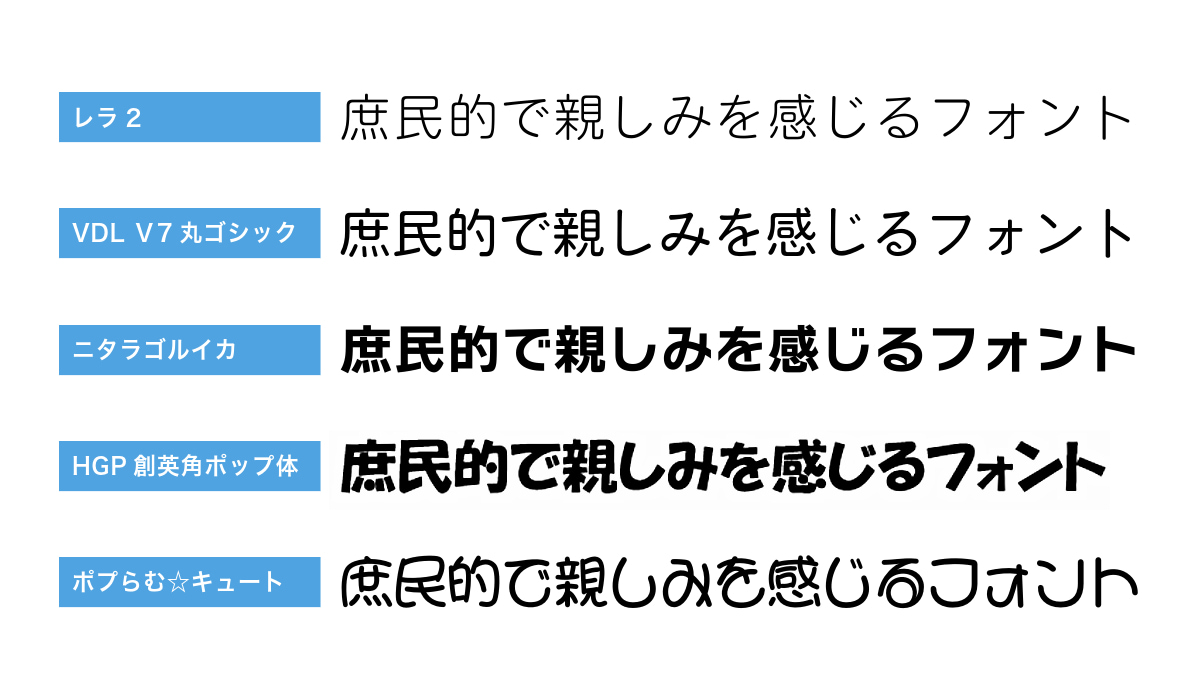 レラ 2
庶民的で親しみを感じるフォント

VDL V7 丸ゴシック
庶民的で親しみを感じるフォント

ニタラゴルイカ
庶民的で親しみを感じるフォント

HGP 創英角ポップ体
庶民的で親しみを感じるフォント

ポプらむ☆キュート
庶民的で親しみを感じるフォント